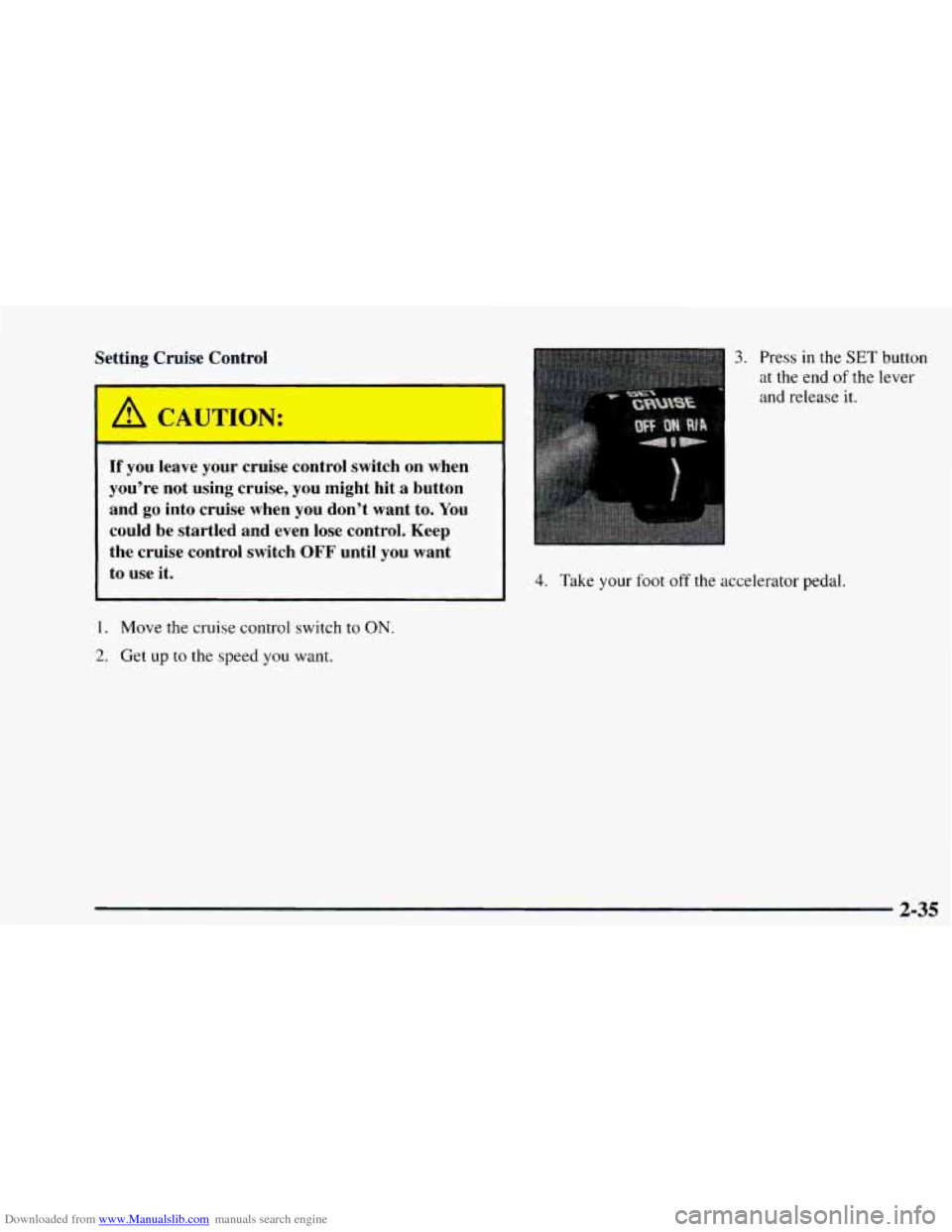 Setting Cruise Control

CAUTION:

If you leave your cruise control switch on when you're not using cruise, you might hit a button and go into cruise when you don't want to. You could be startled and even lose control. Keep the cruise control switch OFF until you want to use it.

1. Move the cruise control switch to ON.

2. Get up to the speed you want.

SET
CRUISE
OFF ON R/A

3. Press in the SET button at the end of the lever and release it.

4. Take your foot off the accelerator pedal.

2-35

Downloaded from www.Manualslib.com manuals search engine

carmanualsonline.info